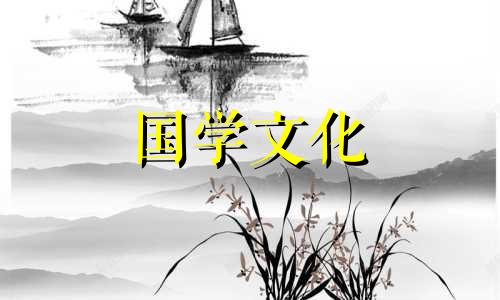 国学文化